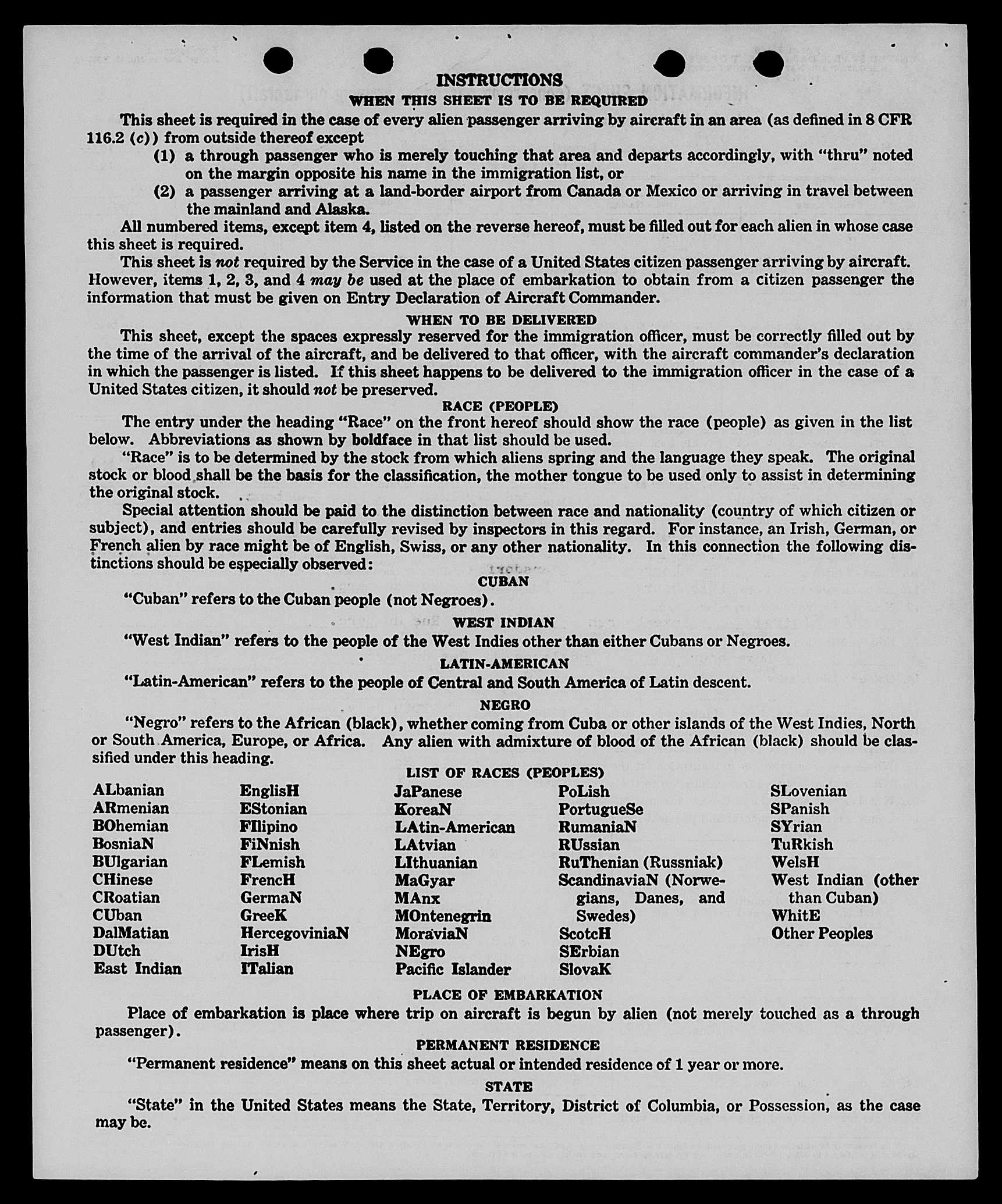 INSTRUCTIONS

WHEN THIS SHEET IS TO BE REQUIRED

This sheet is required in the case of every alien passenger arriving by aircraft in an area (as defined in 8 CFR 116.2 (c)) from outside thereof except

(1) a through passenger who is merely touching that area and departs accordingly, with "thru" noted on the margin opposite his name in the immigration list, or

(2) a passenger arriving at a land-border airport from Canada or Mexico or arriving in travel between the mainland and Alaska.

All numbered items, except item 4, listed on the reverse hereof, must be filled out for each alien in whose case this sheet is required.

This sheet is not required by the Service in the case of a United States citizen passenger arriving by aircraft. However, items 1, 2, 3, and 4 may be used at the place of embarkation to obtain from a citizen passenger the information that must be given on Entry Declaration of Aircraft Commander.

WHEN TO BE DELIVERED

This sheet, except the spaces expressly reserved for the immigration officer, must be correctly filled out by the time of the arrival of the aircraft, and be delivered to that officer, with the aircraft commander's declaration in which the passenger is listed. If this sheet happens to be delivered to the immigration officer in the case of a United States citizen, it should not be preserved.

RACE (PEOPLE)

The entry under the heading "Race" on the front hereof should show the race (people) as given in the list below. Abbreviations as shown by boldface in that list should be used.

"Race" is to be determined by the stock from which aliens spring and the language they speak. The original stock or blood shall be the basis for the classification, the mother tongue to be used only to assist in determining the original stock.

Special attention should be paid to the distinction between race and nationality (country of which citizen or subject), and entries should be carefully revised by inspectors in this regard. For instance, an Irish, German, or French alien by race might be of English, Swiss, or any other nationality. In this connection the following distinctions should be especially observed:

CUBAN

"Cuban" refers to the Cuban people (not Negroes).

WEST INDIAN

"West Indian" refers to the people of the West Indies other than either Cubans or Negroes.

LATIN-AMERICAN

"Latin-American" refers to the people of Central and South America of Latin descent.

NEGRO

"Negro" refers to the African (black), whether coming from Cuba or other islands of the West Indies, North or South America, Europe, or Africa. Any alien with admixture of blood of the African (black) should be classified under this heading.

LIST OF RACES (PEOPLES)

ALbanian
ARmenian
BOhemian
BosniaN
BUlgarian
CHinese
CRoatian
CUban
DalMatian
DUtch
East Indian

EnglisH
EStonian
FIlipino
FiNnish
FLemish
FrencH
GermaN
GreeK
HercegoviniaN
IrisH
ITalian

JaPanese
KoreaN
LAtin-American
LAtvian
LIthuanian
MaGyar
MAnx
MOntenegrin
MoraviaN
NEgro
Pacific Islander

PoLish
PortugueSe
RumaniaN
RUssian
RuThenian (Russniak)
ScandinaviaN (Norwegians, Danes, and Swedes)
ScotcH
SErbian
SlovaK

SLovenian
SPanish
SYrian
TuRkish
WelsH
West Indian (other than Cuban)
WhitE
Other Peoples

PLACE OF EMBARKATION

Place of embarkation is place where trip on aircraft is begun by alien (not merely touched as a through passenger).

PERMANENT RESIDENCE

"Permanent residence" means on this sheet actual or intended residence of 1 year or more.

STATE

"State" in the United States means the State, Territory, District of Columbia, or Possession, as the case may be.